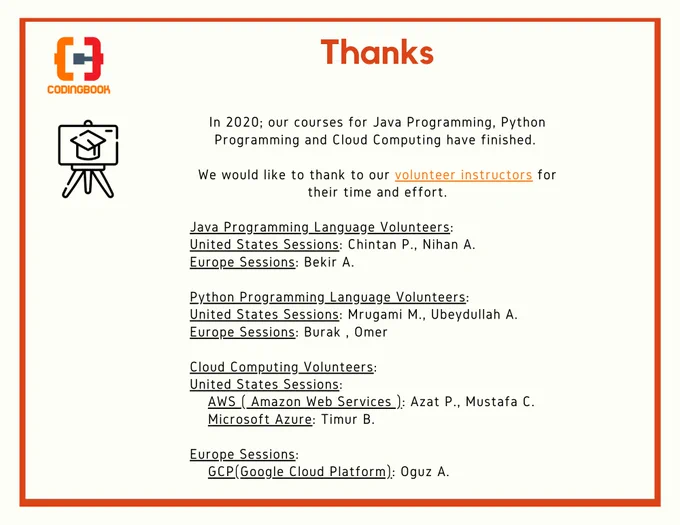 CODINGBOOK

Thanks

In 2020; our courses for Java Programming, Python Programming and Cloud Computing have finished.

We would like to thank to our volunteer instructors for their time and effort.

Java Programming Language Volunteers:
United States Sessions: Chintan P., Nihan A.
Europe Sessions: Bekir A.

Python Programming Language Volunteers:
United States Sessions: Mrugami M., Ubeydullah A.
Europe Sessions: Burak , Omer

Cloud Computing Volunteers:
United States Sessions:
AWS ( Amazon Web Services ): Azat P., Mustafa C.
Microsoft Azure: Timur B.

Europe Sessions:
GCP(Google Cloud Platform): Oguz A.